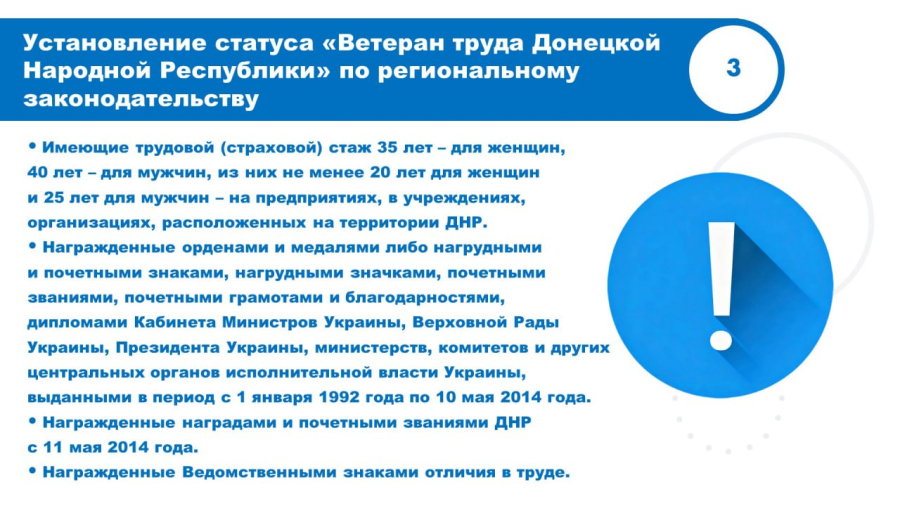 Установление статуса «Ветеран труда Донецкой Народной Республики» по региональному законодательству

3

• Имеющие трудовой (страховой) стаж 35 лет – для женщин, 40 лет – для мужчин, из них не менее 20 лет для женщин и 25 лет для мужчин – на предприятиях, в учреждениях, организациях, расположенных на территории ДНР.

• Награжденные орденами и медалями либо нагрудными и почетными знаками, нагрудными значками, почетными званиями, почетными грамотами и благодарностями, дипломами Кабинета Министров Украины, Верховной Рады Украины, Президента Украины, министерств, комитетов и других центральных органов исполнительной власти Украины, выданными в период с 1 января 1992 года по 10 мая 2014 года.

• Награжденные наградами и почетными званиями ДНР с 11 мая 2014 года.

• Награжденные Ведомственными знаками отличия в труде.

!